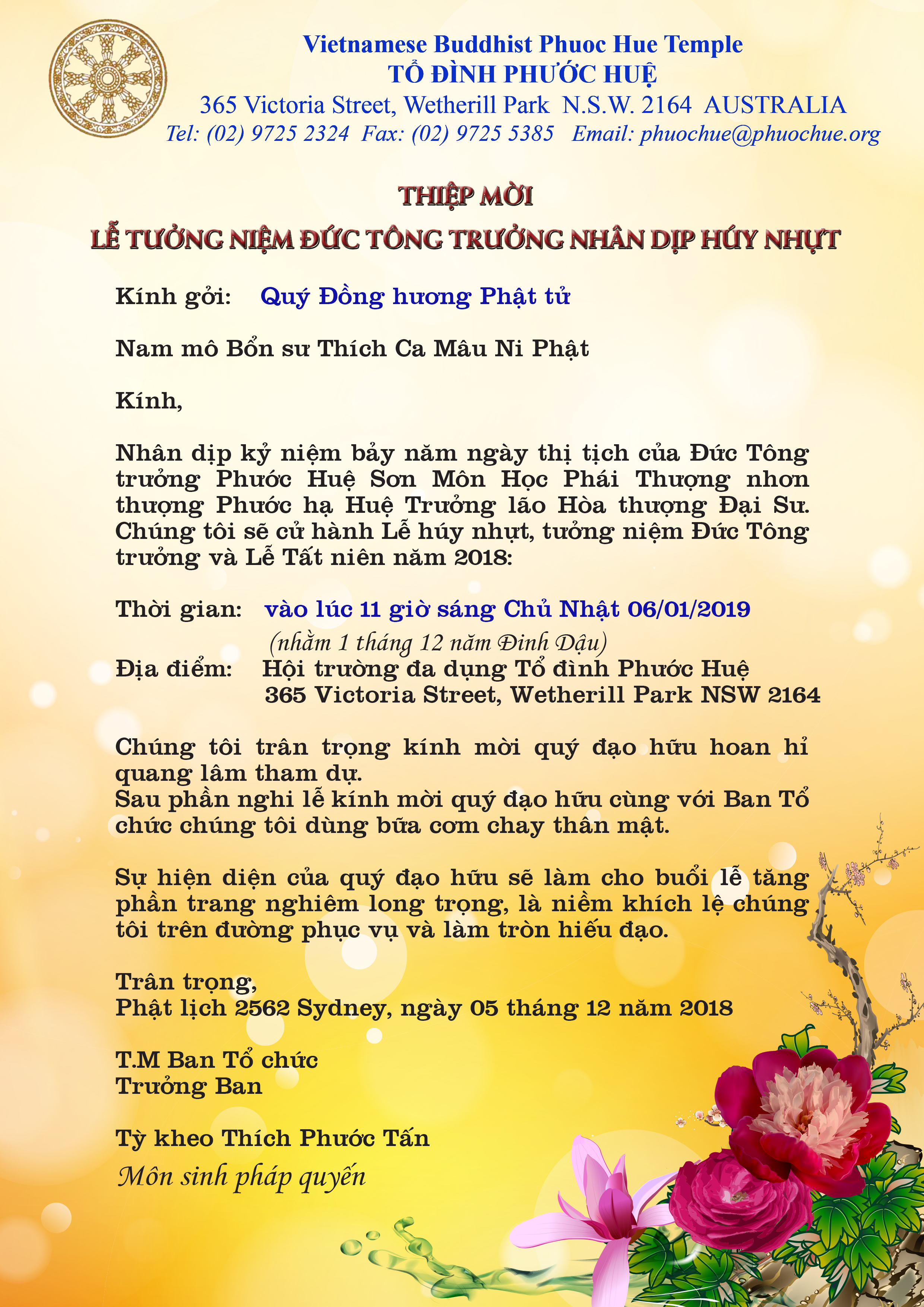 Vietnamese Buddhist Phuoc Hue Temple
TỔ ĐÌNH PHƯỚC HUỆ
365 Victoria Street, Wetherill Park N.S.W. 2164 AUSTRALIA
Tel: (02) 9725 2324 Fax: (02) 9725 5385 Email: phuochue@phuochue.org

THIỆP MỜI
LỄ TƯỞNG NIỆM ĐỨC TÔNG TRƯỞNG NHÂN DỊP HÚY NHỰT

Kính gởi: Quý Đồng hương Phật tử

Nam mô Bổn sư Thích Ca Mâu Ni Phật

Kính,

Nhân dịp kỷ niệm bảy năm ngày thị tịch của Đức Tông trưởng Phước Huệ Sơn Môn Học Phái Thượng nhơn thượng Phước hạ Huệ Trưởng lão Hòa thượng Đại Sư. Chúng tôi sẽ cử hành Lễ húy nhựt, tưởng niệm Đức Tông trưởng và Lễ Tất niên năm 2018:

Thời gian: vào lúc 11 giờ sáng Chủ Nhật 06/01/2019
(nhằm 1 tháng 12 năm Đinh Dậu)
Địa điểm: Hội trường đa dụng Tổ đình Phước Huệ
365 Victoria Street, Wetherill Park NSW 2164

Chúng tôi trân trọng kính mời quý đạo hữu hoan hỉ quang lâm tham dự.
Sau phần nghi lễ kính mời quý đạo hữu cùng với Ban Tổ chức chúng tôi dùng bữa cơm chay thân mật.

Sự hiện diện của quý đạo hữu sẽ làm cho buổi lễ tăng phần trang nghiêm long trọng, là niềm khích lệ chúng tôi trên đường phục vụ và làm tròn hiếu đạo.

Trân trọng,
Phật lịch 2562 Sydney, ngày 05 tháng 12 năm 2018

T.M Ban Tổ chức
Trưởng Ban

Tỳ kheo Thích Phước Tấn
Môn sinh pháp quyến